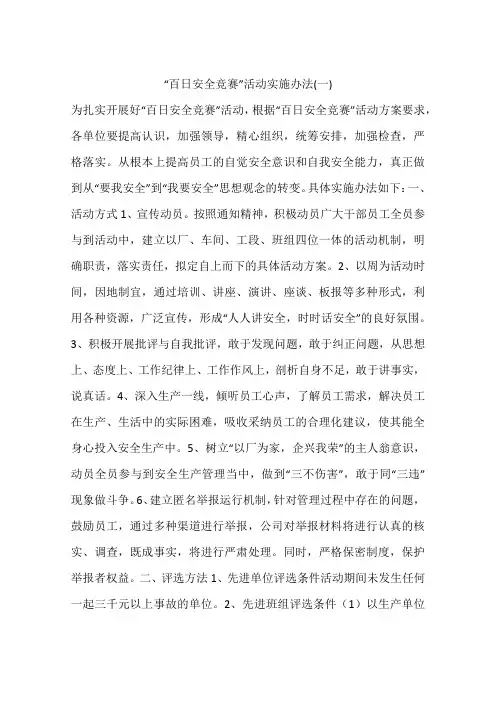 “百日安全竞赛”活动实施办法(一)

为扎实开展好“百日安全竞赛”活动，根据“百日安全竞赛”活动方案要求，各单位要提高认识，加强领导，精心组织，统筹安排，加强检查，严格落实。从根本上提高员工的自觉安全意识和自我安全能力，真正做到从“要我安全”到“我要安全”思想观念的转变。具体实施办法如下：一、活动方式 1、宣传动员。按照通知精神，积极动员广大干部员工全员参与到活动中，建立以厂、车间、工段、班组四位一体的活动机制，明确职责，落实责任，拟定自上而下的具体活动方案。2、以周为活动时间，因地制宜，通过培训、讲座、演讲、座谈、板报等多种形式，利用各种资源，广泛宣传，形成“人人讲安全，时时话安全”的良好氛围。3、积极开展批评与自我批评，敢于发现问题，敢于纠正问题，从思想上、态度上、工作纪律上、工作作风上，剖析自身不足，敢于讲事实，说真话。4、深入生产一线，倾听员工心声，了解员工需求，解决员工在生产、生活中的实际困难，吸收采纳员工的合理化建议，使其能全身心投入安全生产中。5、树立“以厂为家，企兴我荣”的主人翁意识，动员全员参与到安全生产管理当中，做到“三不伤害”，敢于同“三违”现象做斗争。6、建立匿名举报运行机制，针对管理过程中存在的问题，鼓励员工，通过多种渠道进行举报，公司对举报材料将进行认真的核实、调查，既成事实，将进行严肃处理。同时，严格保密制度，保护举报者权益。二、评选方法 1、先进单位评选条件活动期间未发生任何一起三千元以上事故的单位。2、先进班组评选条件（1）以生产单位